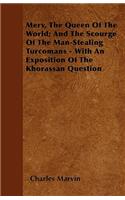 Merv, The Queen Of The World; And The Scourge Of The Man-Stealing Turcomans - With An Exposition Of The Khorassan Question

Charles Marvin